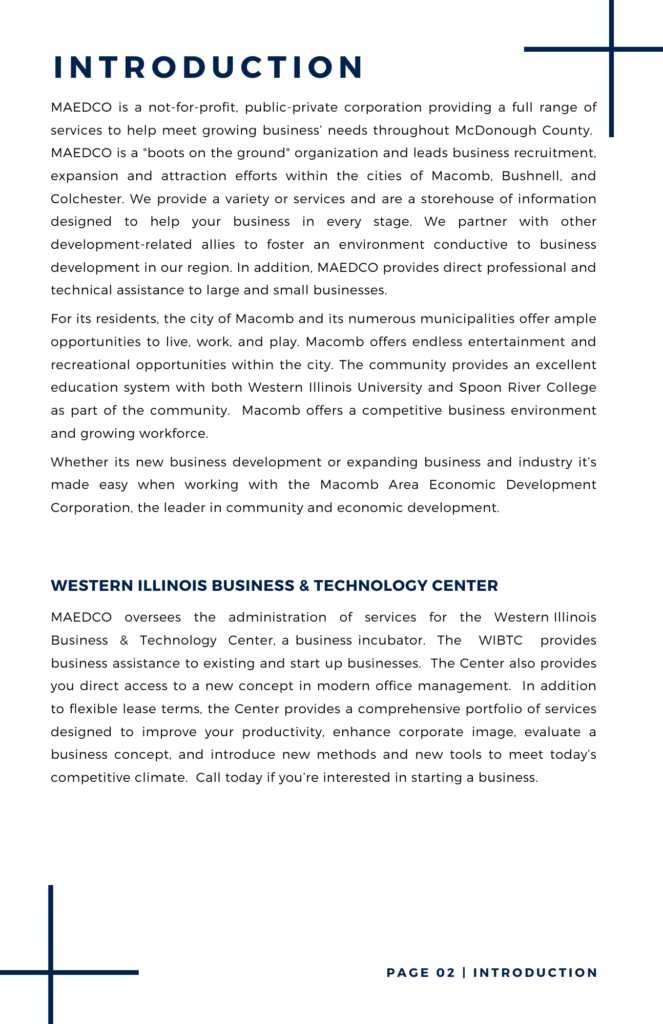 INTRODUCTION

MAEDCO is a not-for-profit, public-private corporation providing a full range of services to help meet growing business' needs throughout McDonough County. MAEDCO is a "boots on the ground" organization and leads business recruitment, expansion and attraction efforts within the cities of Macomb, Bushnell, and Colchester. We provide a variety or services and are a storehouse of information designed to help your business in every stage. We partner with other development-related allies to foster an environment conductive to business development in our region. In addition, MAEDCO provides direct professional and technical assistance to large and small businesses.

For its residents, the city of Macomb and its numerous municipalities offer ample opportunities to live, work, and play. Macomb offers endless entertainment and recreational opportunities within the city. The community provides an excellent education system with both Western Illinois University and Spoon River College as part of the community. Macomb offers a competitive business environment and growing workforce.

Whether its new business development or expanding business and industry it's made easy when working with the Macomb Area Economic Development Corporation, the leader in community and economic development.

WESTERN ILLINOIS BUSINESS & TECHNOLOGY CENTER

MAEDCO oversees the administration of services for the Western Illinois Business & Technology Center, a business incubator. The WIBTC provides business assistance to existing and start up businesses. The Center also provides you direct access to a new concept in modern office management. In addition to flexible lease terms, the Center provides a comprehensive portfolio of services designed to improve your productivity, enhance corporate image, evaluate a business concept, and introduce new methods and new tools to meet today's competitive climate. Call today if you're interested in starting a business.

PAGE 02 | INTRODUCTION